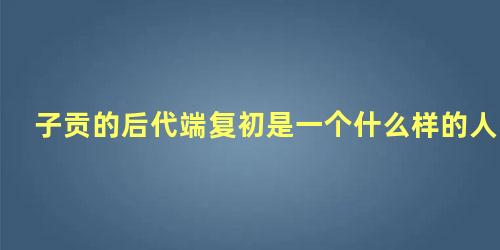 子贡的后代端复初是一个什么样的人